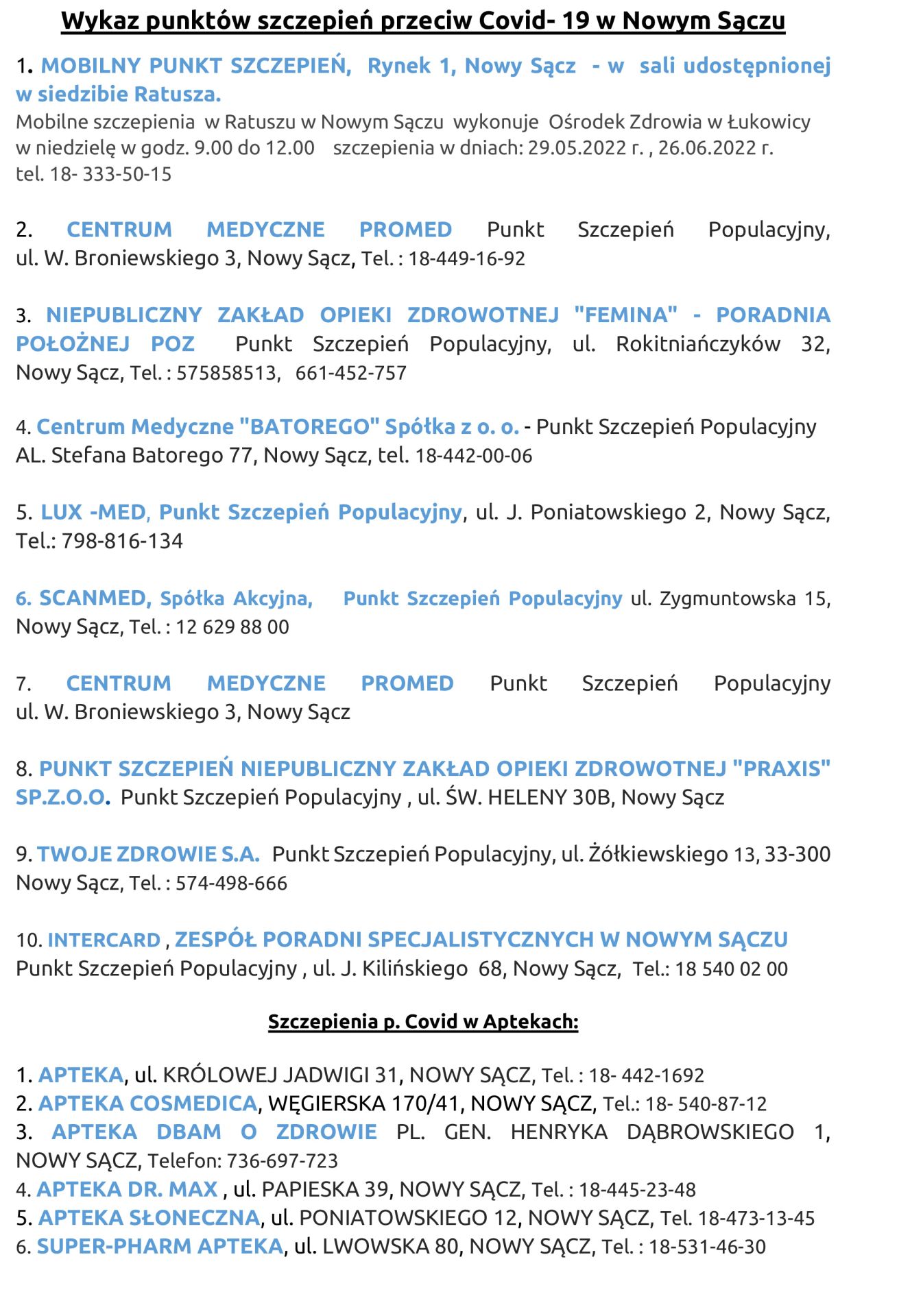 Wykaz punktów szczepień przeciw Covid- 19 w Nowym Sączu

1. MOBILNY PUNKT SZCZEPIEŃ, Rynek 1, Nowy Sącz - w sali udostępnionej w siedzibie Ratusza.
Mobilne szczepienia w Ratuszu w Nowym Sączu wykonuje Ośrodek Zdrowia w Łukowicy w niedzielę w godz. 9.00 do 12.00 szczepienia w dniach: 29.05.2022 r. , 26.06.2022 r. tel. 18- 333-50-15

2. CENTRUM MEDYCZNE PROMED Punkt Szczepień Populacyjny, ul. W. Broniewskiego 3, Nowy Sącz, Tel. : 18-449-16-92

3. NIEPUBLICZNY ZAKŁAD OPIEKI ZDROWOTNEJ "FEMINA" - PORADNIA POŁOŻNEJ POZ Punkt Szczepień Populacyjny, ul. Rokitniańczyków 32, Nowy Sącz, Tel. : 575858513, 661-452-757

4. Centrum Medyczne "BATOREGO" Spółka z o. o. - Punkt Szczepień Populacyjny AL. Stefana Batorego 77, Nowy Sącz, tel. 18-442-00-06

5. LUX -MED, Punkt Szczepień Populacyjny, ul. J. Poniatowskiego 2, Nowy Sącz, Tel.: 798-816-134

6. SCANMED, Spółka Akcyjna, Punkt Szczepień Populacyjny ul. Zygmuntowska 15, Nowy Sącz, Tel. : 12 629 88 00

7. CENTRUM MEDYCZNE PROMED Punkt Szczepień Populacyjny ul. W. Broniewskiego 3, Nowy Sącz

8. PUNKT SZCZEPIEŃ NIEPUBLICZNY ZAKŁAD OPIEKI ZDROWOTNEJ "PRAXIS" SP.Z.O.O. Punkt Szczepień Populacyjny , ul. ŚW. HELENY 30B, Nowy Sącz

9. TWOJE ZDROWIE S.A. Punkt Szczepień Populacyjny, ul. Żółkiewskiego 13, 33-300 Nowy Sącz, Tel. : 574-498-666

10. INTERCARD , ZESPÓŁ PORADNI SPECJALISTYCZNYCH W NOWYM SĄCZU Punkt Szczepień Populacyjny , ul. J. Kilińskiego 68, Nowy Sącz, Tel.: 18 540 02 00

Szczepienia p. Covid w Aptekach:

1. APTEKA, ul. KRÓLOWEJ JADWIGI 31, NOWY SĄCZ, Tel. : 18- 442-1692
2. APTEKA COSMEDICA, WĘGIERSKA 170/41, NOWY SĄCZ, Tel.: 18- 540-87-12
3. APTEKA DBAM O ZDROWIE PL. GEN. HENRYKA DĄBROWSKIEGO 1, NOWY SĄCZ, Telefon: 736-697-723
4. APTEKA DR. MAX , ul. PAPIESKA 39, NOWY SĄCZ, Tel. : 18-445-23-48
5. APTEKA SŁONECZNA, ul. PONIATOWSKIEGO 12, NOWY SĄCZ, Tel. 18-473-13-45
6. SUPER-PHARM APTEKA, ul. LWOWSKA 80, NOWY SĄCZ, Tel. : 18-531-46-30